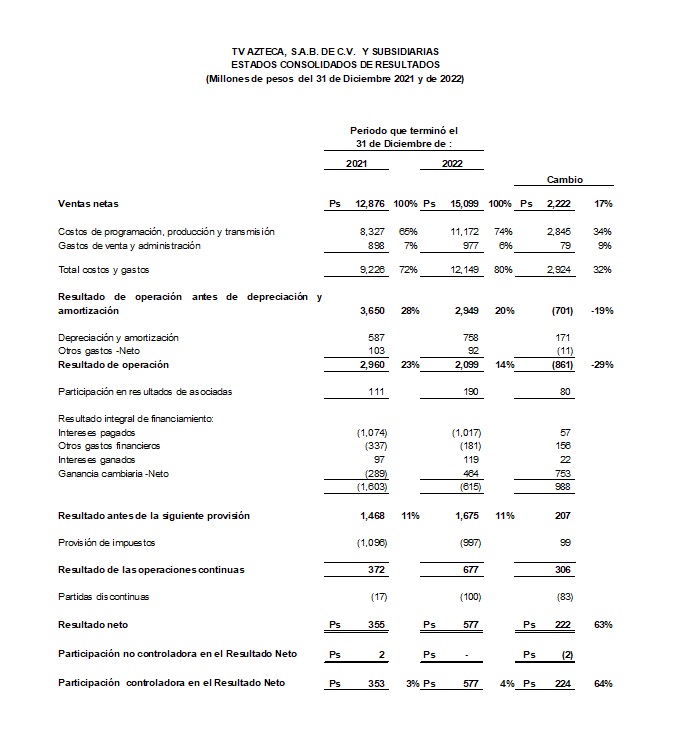 TV AZTECA, S.A.B. DE C.V. Y SUBSIDIARIAS
ESTADOS CONSOLIDADOS DE RESULTADOS
(Millones de pesos del 31 de Diciembre 2021 y de 2022)

Periodo que terminó el
31 de Diciembre de :

| | 2021 | | 2022 | | Cambio | |
|---|---|---|---|---|---|---|
| Ventas netas | Ps 12,876 | 100% | Ps 15,099 | 100% | Ps 2,222 | 17% |
| Costos de programación, producción y transmisión | 8,327 | 65% | 11,172 | 74% | 2,845 | 34% |
| Gastos de venta y administración | 898 | 7% | 977 | 6% | 79 | 9% |
| Total costos y gastos | 9,226 | 72% | 12,149 | 80% | 2,924 | 32% |
| Resultado de operación antes de depreciación y amortización | 3,650 | 28% | 2,949 | 20% | (701) | -19% |
| Depreciación y amortización | 587 | | 758 | | 171 | |
| Otros gastos -Neto | 103 | | 92 | | (11) | |
| Resultado de operación | 2,960 | 23% | 2,099 | 14% | (861) | -29% |
| Participación en resultados de asociadas | 111 | | 190 | | 80 | |
| Resultado integral de financiamiento: | | | | | | |
| Intereses pagados | (1,074) | | (1,017) | | 57 | |
| Otros gastos financieros | (337) | | (181) | | 156 | |
| Intereses ganados | 97 | | 119 | | 22 | |
| Ganancia cambiaria -Neto | (289) | | 464 | | 753 | |
| | (1,603) | | (615) | | 988 | |
| Resultado antes de la siguiente provisión | 1,468 | 11% | 1,675 | 11% | 207 | |
| Provisión de impuestos | (1,096) | | (997) | | 99 | |
| Resultado de las operaciones continuas | 372 | | 677 | | 306 | |
| Partidas discontinuas | (17) | | (100) | | (83) | |
| Resultado neto | Ps 355 | | Ps 577 | | Ps 222 | 63% |
| Participación no controladora en el Resultado Neto | Ps 2 | | Ps - | | Ps (2) | |
| Participación controladora en el Resultado Neto | Ps 353 | 3% | Ps 577 | 4% | Ps 224 | 64% |